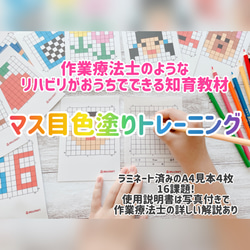 作業療法士のような
リハビリがおうちでできる知育教材

マス目色塗りトレーニング

ラミネート済みのA4見本4枚
16課題!
使用説明書は写真付きで
作業療法士の詳しい解説あり